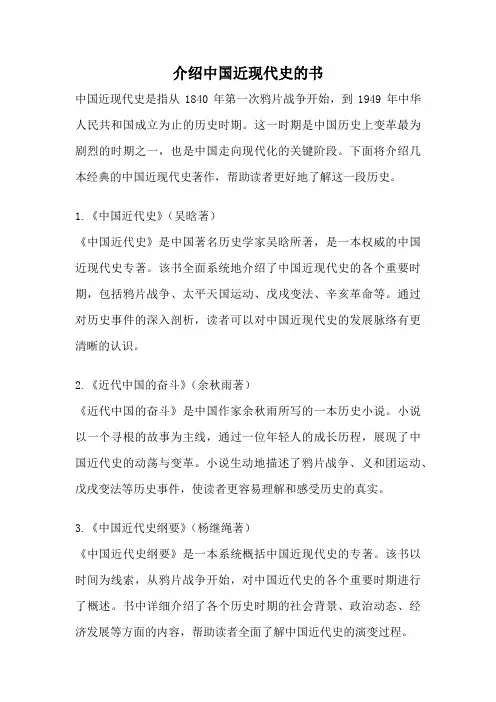 介绍中国近现代史的书

中国近现代史是指从 1840 年第一次鸦片战争开始，到 1949 年中华人民共和国成立为止的历史时期。这一时期是中国历史上变革最为剧烈的时期之一，也是中国走向现代化的关键阶段。下面将介绍几本经典的中国近现代史著作，帮助读者更好地了解这一段历史。

1.《中国近代史》(吴晗著)
《中国近代史》是中国著名历史学家吴晗所著，是一本权威的中国近现代史专著。该书全面系统地介绍了中国近现代史的各个重要时期，包括鸦片战争、太平天国运动、戊戌变法、辛亥革命等。通过对历史事件的深入剖析，读者可以对中国近现代史的发展脉络有更清晰的认识。

2.《近代中国的奋斗》(余秋雨著)
《近代中国的奋斗》是中国作家余秋雨所写的一本历史小说。小说以一个寻根的故事为主线，通过一位年轻人的成长历程，展现了中国近代史的动荡与变革。小说生动地描述了鸦片战争、义和团运动、戊戌变法等历史事件，使读者更容易理解和感受历史的真实。

3.《中国近代史纲要》(杨继绳著)
《中国近代史纲要》是一本系统概括中国近现代史的专著。该书以时间为线索，从鸦片战争开始，对中国近代史的各个重要时期进行了概述。书中详细介绍了各个历史时期的社会背景、政治动态、经济发展等方面的内容，帮助读者全面了解中国近代史的演变过程。